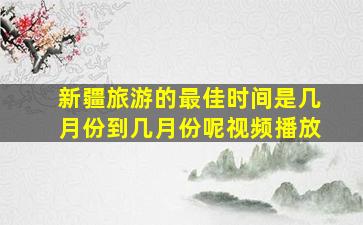 新疆旅游的最佳时间是几月份到几月份呢视频播放